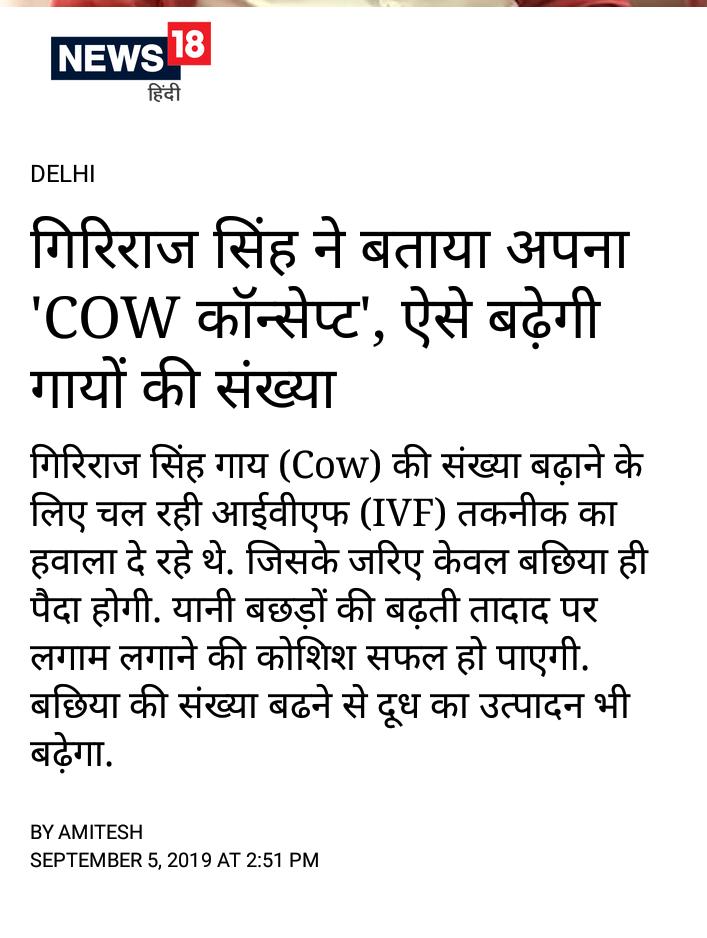 NEWS18
हिंदी

DELHI

गिरिराज सिंह ने बताया अपना 'COW कॉन्सेप्ट', ऐसे बढ़ेगी गायों की संख्या

गिरिराज सिंह गाय (Cow) की संख्या बढ़ाने के लिए चल रही आईवीएफ (IVF) तकनीक का हवाला दे रहे थे. जिसके जरिए केवल बछिया ही पैदा होगी. यानी बछड़ों की बढ़ती तादाद पर लगाम लगाने की कोशिश सफल हो पाएगी. बछिया की संख्या बढने से दूध का उत्पादन भी बढ़ेगा.

BY AMITESH
SEPTEMBER 5, 2019 AT 2:51 PM